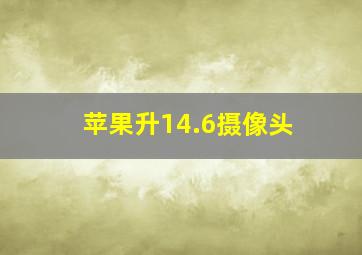 苹果升14.6摄像头